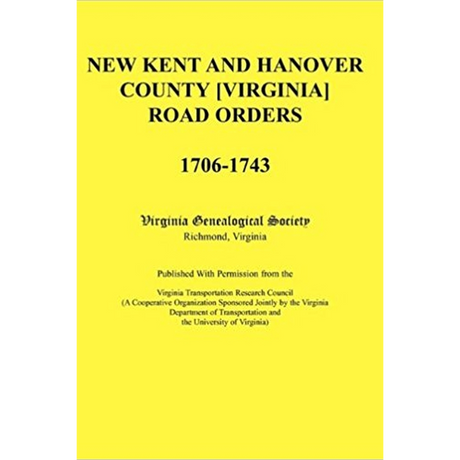 NEW KENT AND HANOVER COUNTY [VIRGINIA] ROAD ORDERS

1706-1743

Virginia Genealogical Society
Richmond, Virginia

Published With Permission from the

Virginia Transportation Research Council
(A Cooperative Organization Sponsored Jointly by the Virginia Department of Transportation and the University of Virginia)